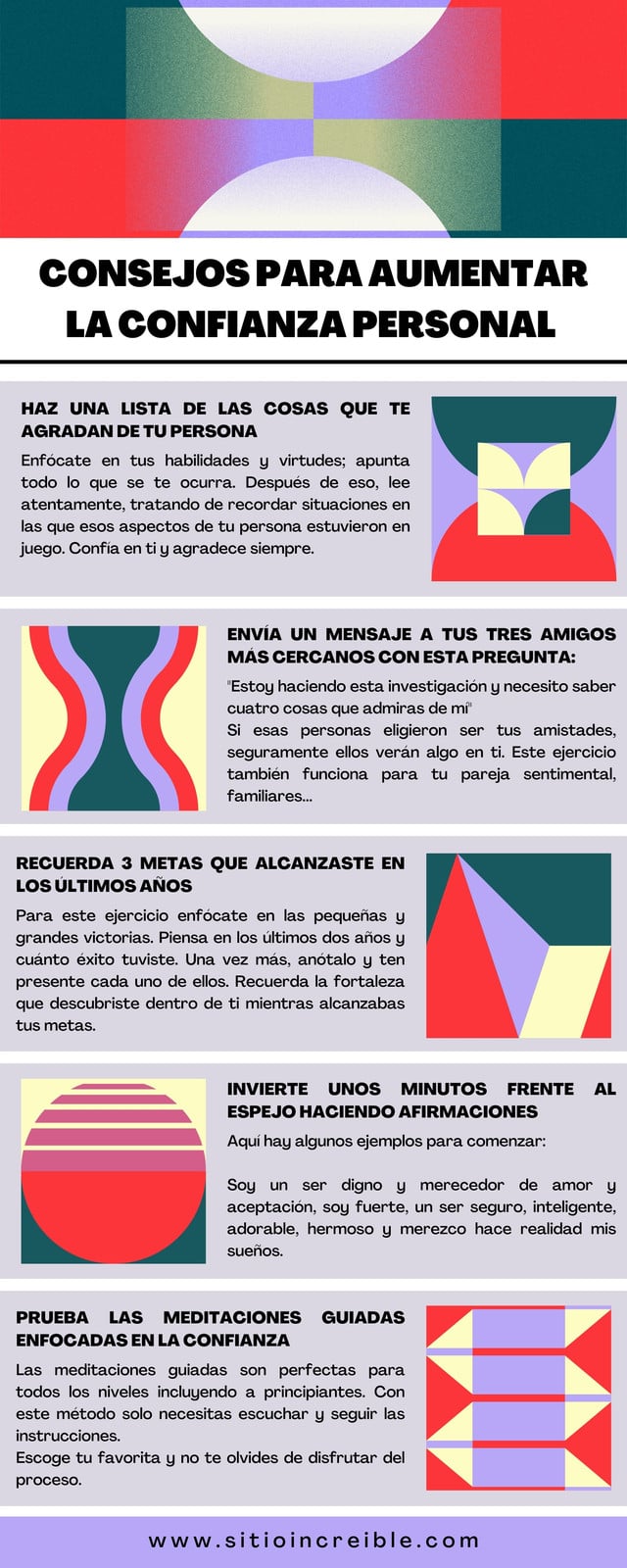 CONSEJOS PARA AUMENTAR LA CONFIANZA PERSONAL

HAZ UNA LISTA DE LAS COSAS QUE TE AGRADAN DE TU PERSONA

Enfócate en tus habilidades y virtudes; apunta todo lo que se te ocurra. Después de eso, lee atentamente, tratando de recordar situaciones en las que esos aspectos de tu persona estuvieron en juego. Confía en ti y agradece siempre.

ENVÍA UN MENSAJE A TUS TRES AMIGOS MÁS CERCANOS CON ESTA PREGUNTA:

"Estoy haciendo esta investigación y necesito saber cuatro cosas que admiras de mí"
Si esas personas eligieron ser tus amistades, seguramente ellos verán algo en ti. Este ejercicio también funciona para tu pareja sentimental, familiares...

RECUERDA 3 METAS QUE ALCANZASTE EN LOS ÚLTIMOS AÑOS

Para este ejercicio enfócate en las pequeñas y grandes victorias. Piensa en los últimos dos años y cuánto éxito tuviste. Una vez más, anótalo y ten presente cada uno de ellos. Recuerda la fortaleza que descubriste dentro de ti mientras alcanzabas tus metas.

INVIERTE UNOS MINUTOS FRENTE AL ESPEJO HACIENDO AFIRMACIONES

Aquí hay algunos ejemplos para comenzar:

Soy un ser digno y merecedor de amor y aceptación, soy fuerte, un ser seguro, inteligente, adorable, hermoso y merezco hace realidad mis sueños.

PRUEBA LAS MEDITACIONES GUIADAS ENFOCADAS EN LA CONFIANZA

Las meditaciones guiadas son perfectas para todos los niveles incluyendo a principiantes. Con este método solo necesitas escuchar y seguir las instrucciones.
Escoge tu favorita y no te olvides de disfrutar del proceso.

www.sitioincreible.com